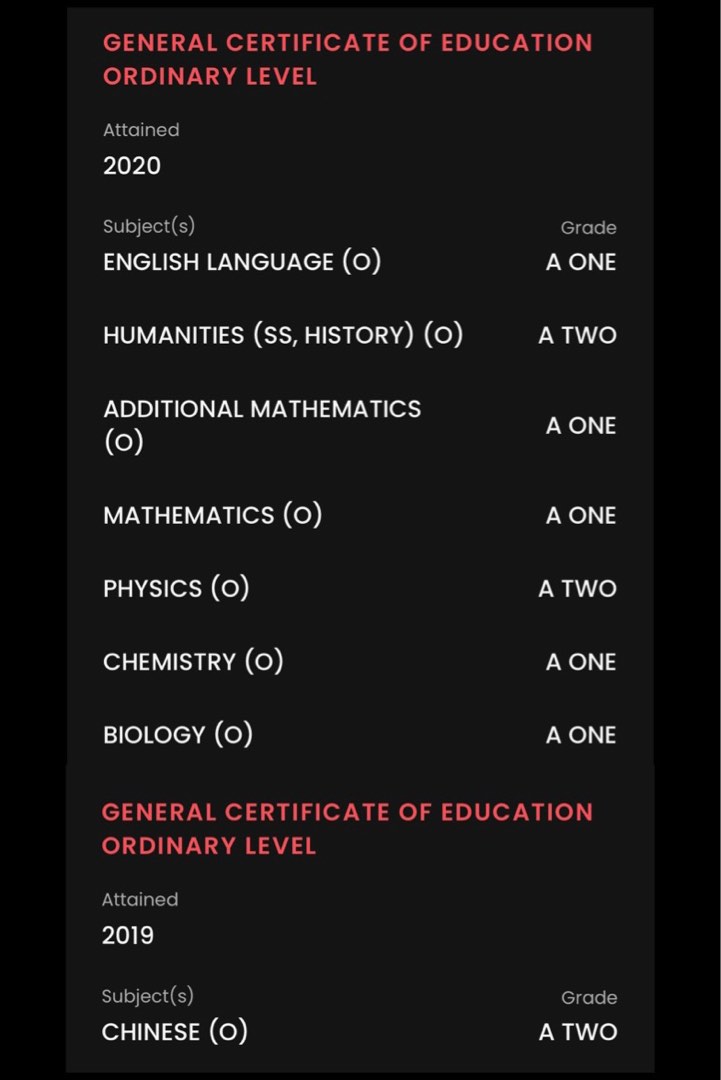 GENERAL CERTIFICATE OF EDUCATION ORDINARY LEVEL

Attained
2020

| Subject(s) | Grade |
|---|---|
| ENGLISH LANGUAGE (O) | A ONE |
| HUMANITIES (SS, HISTORY) (O) | A TWO |
| ADDITIONAL MATHEMATICS (O) | A ONE |
| MATHEMATICS (O) | A ONE |
| PHYSICS (O) | A TWO |
| CHEMISTRY (O) | A ONE |
| BIOLOGY (O) | A ONE |

GENERAL CERTIFICATE OF EDUCATION ORDINARY LEVEL

Attained
2019

| Subject(s) | Grade |
|---|---|
| CHINESE (O) | A TWO |